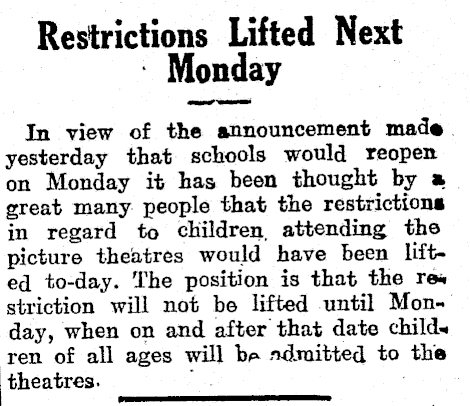 Restrictions Lifted Next Monday

In view of the announcement made yesterday that schools would reopen on Monday it has been thought by a great many people that the restrictions in regard to children attending the picture theatres would have been lifted to-day. The position is that the restriction will not be lifted until Monday, when on and after that date children of all ages will be admitted to the theatres.